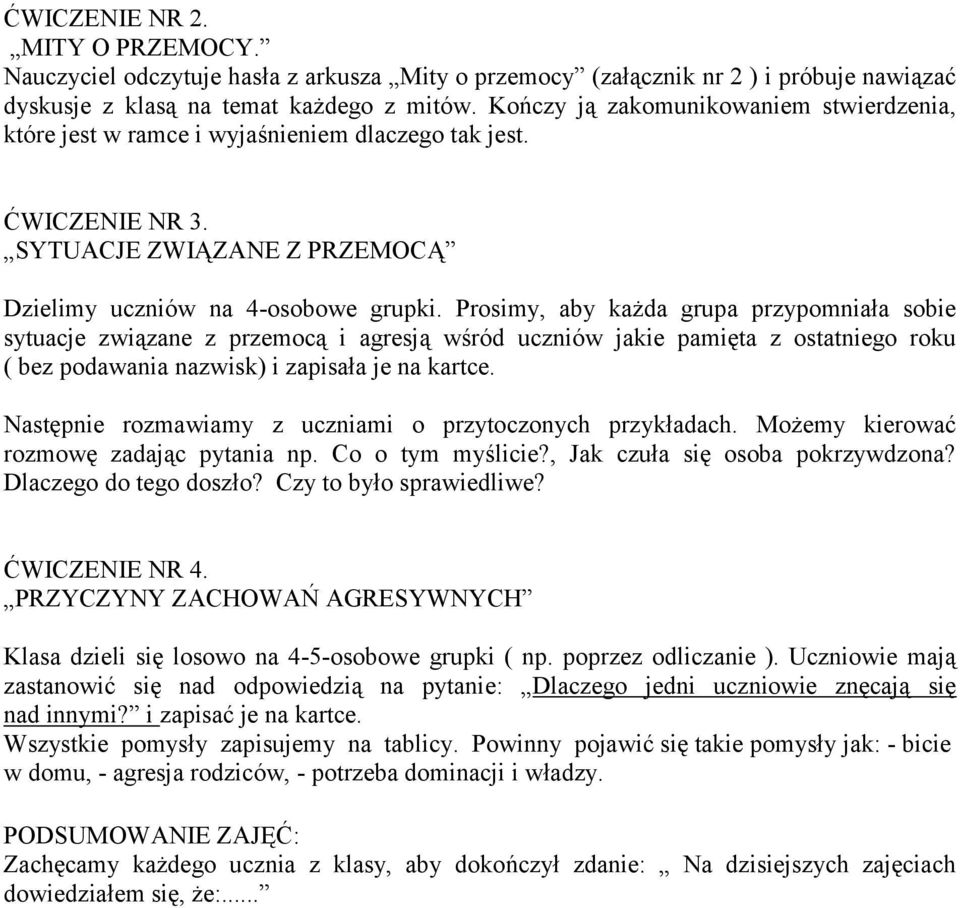 ĆWICZENIE NR 2.
„MITY O PRZEMOCY.”
Nauczyciel odczytuje hasła z arkusza „Mity o przemocy” (załącznik nr 2 ) i próbuje nawiązać dyskusje z klasą na temat każdego z mitów. Kończy ją zakomunikowaniem stwierdzenia, które jest w ramce i wyjaśnieniem dlaczego tak jest.

ĆWICZENIE NR 3.
„SYTUACJE ZWIĄZANE Z PRZEMOCĄ”

Dzielimy uczniów na 4-osobowe grupki. Prosimy, aby każda grupa przypomniała sobie sytuacje związane z przemocą i agresją wśród uczniów jakie pamięta z ostatniego roku ( bez podawania nazwisk) i zapisała je na kartce.

Następnie rozmawiamy z uczniami o przytoczonych przykładach. Możemy kierować rozmowę zadając pytania np. Co o tym myślicie?, Jak czuła się osoba pokrzywdzona? Dlaczego do tego doszło? Czy to było sprawiedliwe?

ĆWICZENIE NR 4.
„PRZYCZYNY ZACHOWAŃ AGRESYWNYCH”

Klasa dzieli się losowo na 4-5-osobowe grupki ( np. poprzez odliczanie ). Uczniowie mają zastanowić się nad odpowiedzią na pytanie: „Dlaczego jedni uczniowie znęcają się nad innymi?” i zapisać je na kartce.
Wszystkie pomysły zapisujemy na tablicy. Powinny pojawić się takie pomysły jak: - bicie w domu, - agresja rodziców, - potrzeba dominacji i władzy.

PODSUMOWANIE ZAJĘĆ:
Zachęcamy każdego ucznia z klasy, aby dokończył zdanie: „ Na dzisiejszych zajęciach dowiedziałem się, że:......”